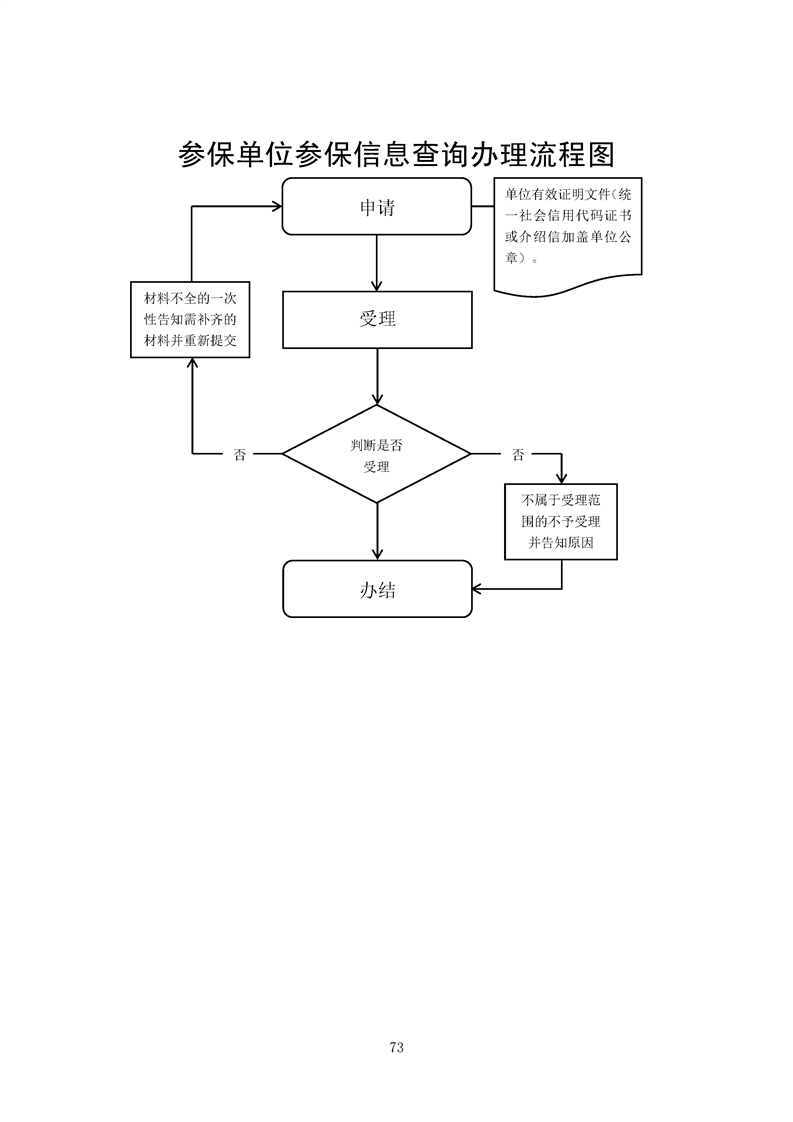 参保单位参保信息查询办理流程图

申请

单位有效证明文件（统一社会信用代码证书或介绍信加盖单位公章）。

材料不全的一次性告知需补齐的材料并重新提交

受理

否

判断是否受理

否

不属于受理范围的不予受理并告知原因

办结

73